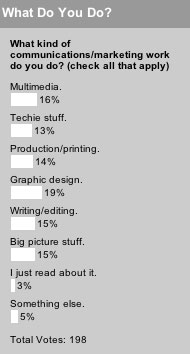 What Do You Do?

What kind of communications/marketing work do you do? (check all that apply)

Multimedia.
16%

Techie stuff.
13%

Production/printing.
14%

Graphic design.
19%

Writing/editing.
15%

Big picture stuff.
15%

I just read about it.
3%

Something else.
5%

Total Votes: 198